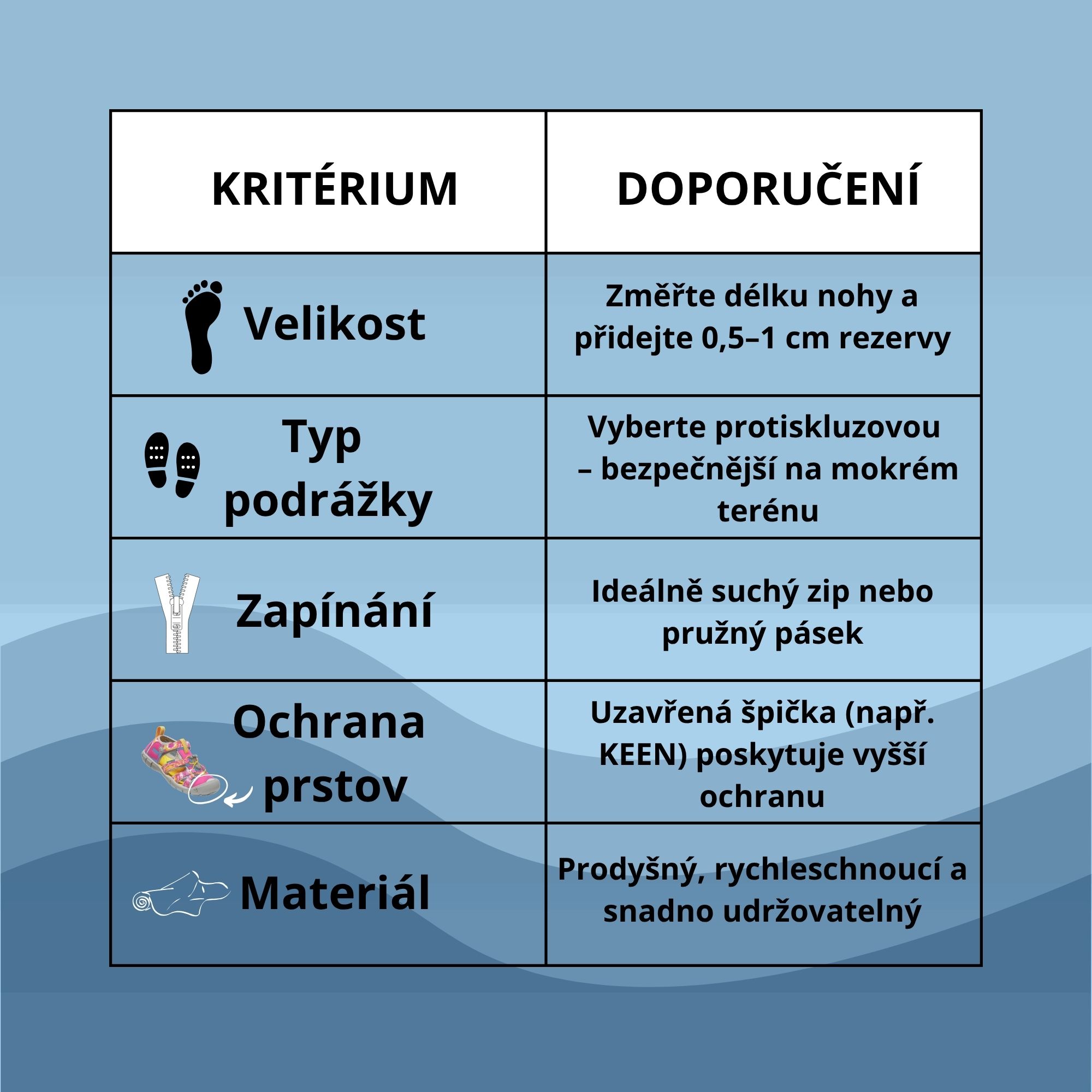 | KRITÉRIUM | DOPORUČENÍ |
|---|---|
| Velikost | Změřte délku nohy a přidejte 0,5–1 cm rezervy |
| Typ podrážky | Vyberte protiskluzovou – bezpečnější na mokrém terénu |
| Zapínání | Ideálně suchý zip nebo pružný pásek |
| Ochrana prstov | Uzavřená špička (např. KEEN) poskytuje vyšší ochranu |
| Materiál | Prodyšný, rychleschnoucí a snadno udržovatelný |